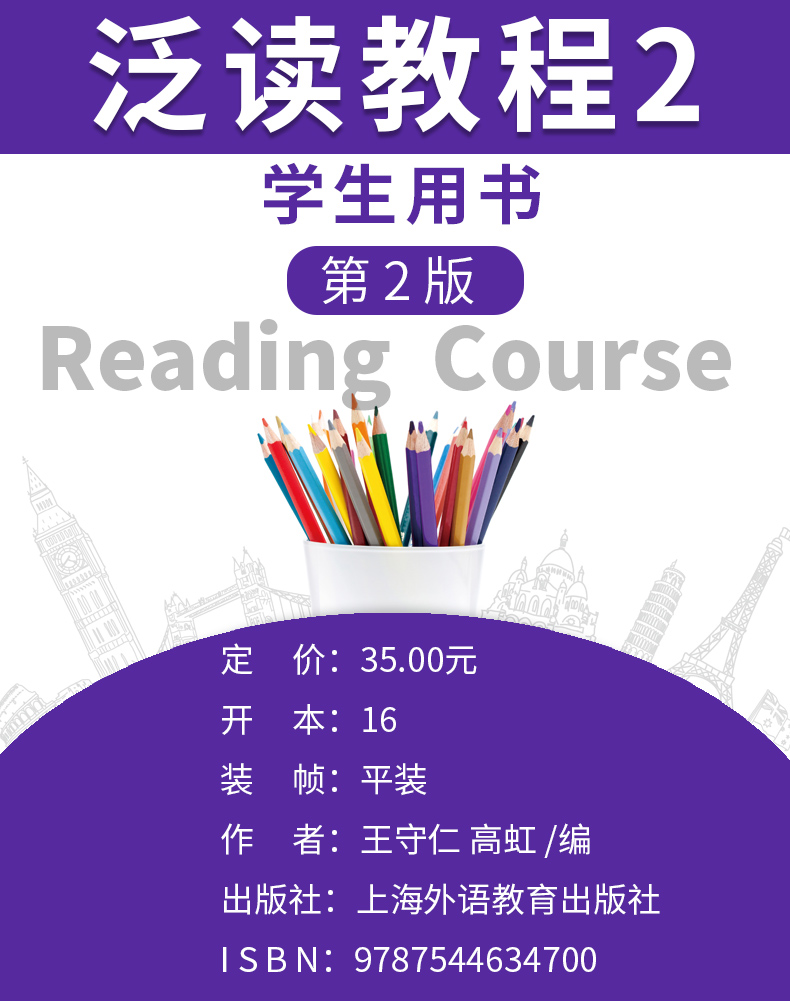 泛读教程2

学生用书

第2版

Reading Course

定　价：35.00元
开　本：16
装　帧：平装
作　者：王守仁 高虹 /编
出版社：上海外语教育出版社
ISBN：9787544634700